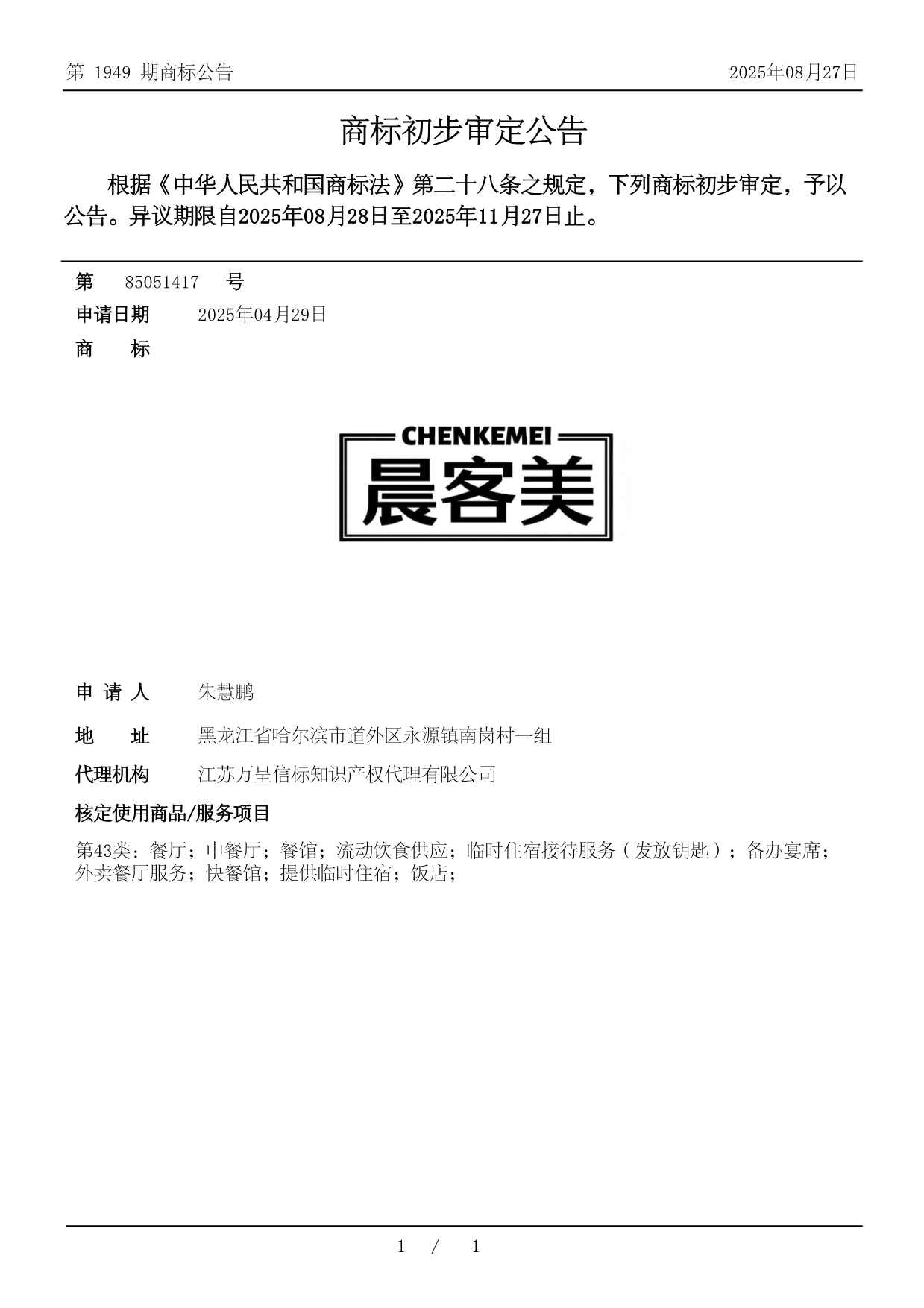 第 1949 期商标公告

2025年08月27日

商标初步审定公告

根据《中华人民共和国商标法》第二十八条之规定，下列商标初步审定，予以公告。异议期限自2025年08月28日至2025年11月27日止。

第 85051417 号

申请日期 2025年04月29日

商 标

CHENKEMEI
晨客美

申 请 人 朱慧鹏

地 址 黑龙江省哈尔滨市道外区永源镇南岗村一组

代理机构 江苏万呈信标知识产权代理有限公司

核定使用商品/服务项目

第43类：餐厅；中餐厅；餐馆；流动饮食供应；临时住宿接待服务（发放钥匙）；备办宴席；外卖餐厅服务；快餐馆；提供临时住宿；饭店；

1 / 1